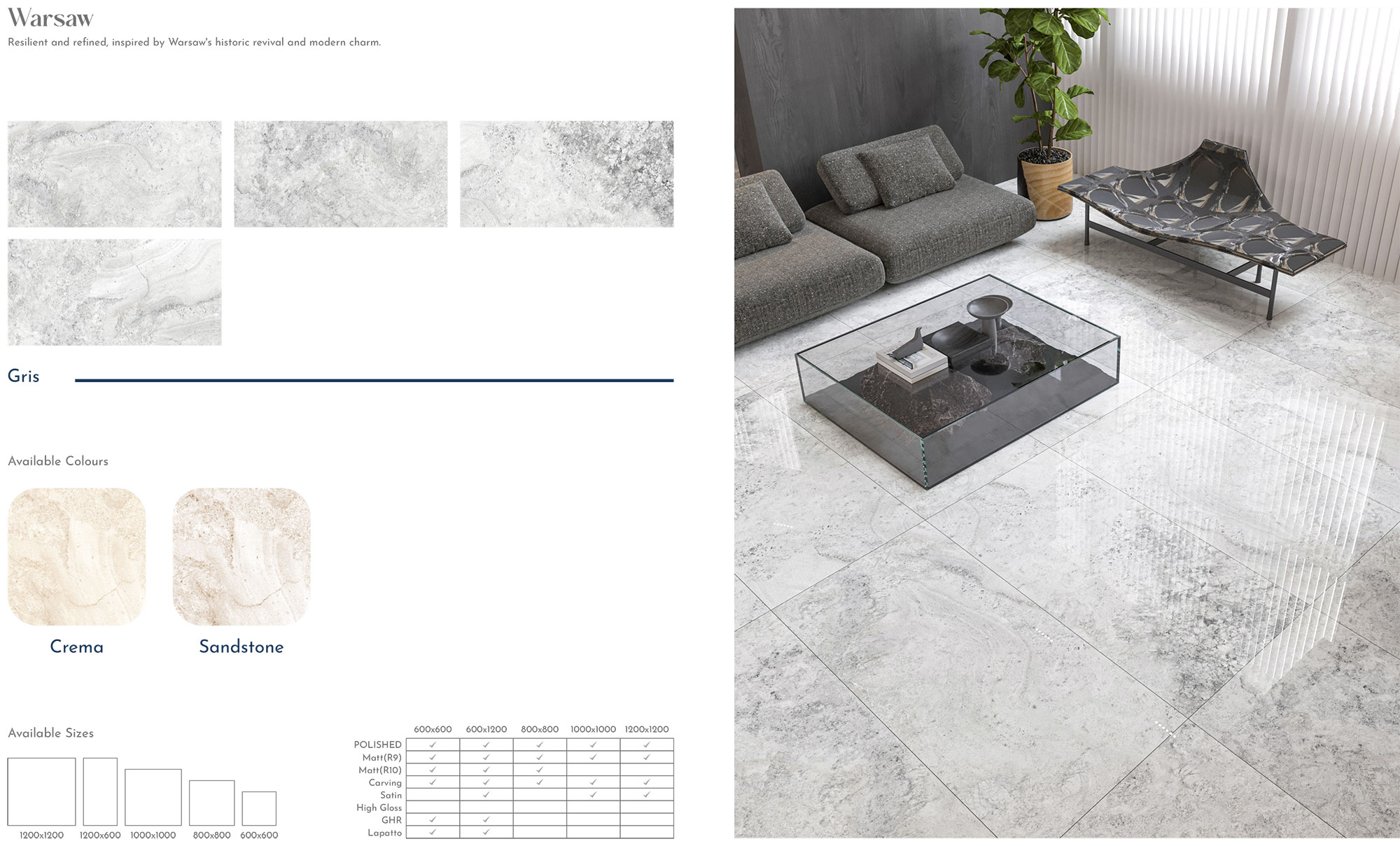 Warsaw

Resilient and refined, inspired by Warsaw's historic revival and modern charm.

Gris

Available Colours

Crema

Sandstone

Available Sizes

1200x1200
1200x600
1000x1000
800x800
600x600

| | 600x600 | 600x1200 | 800x800 | 1000x1000 | 1200x1200 |
|---|---|---|---|---|---|
| POLISHED | ✓ | ✓ | ✓ | ✓ | ✓ |
| Matt(R9) | ✓ | ✓ | ✓ | ✓ | ✓ |
| Matt(R10) | ✓ | ✓ | ✓ | | |
| Carving | ✓ | ✓ | ✓ | ✓ | ✓ |
| Satin | | ✓ | | ✓ | ✓ |
| High Gloss | | | | | |
| GHR | ✓ | ✓ | | | |
| Lapatto | ✓ | ✓ | | | |